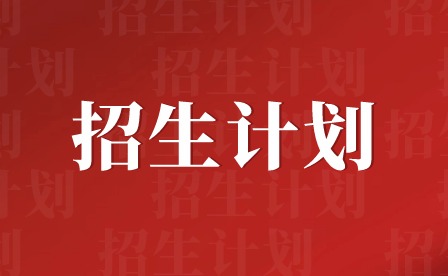 招生计划